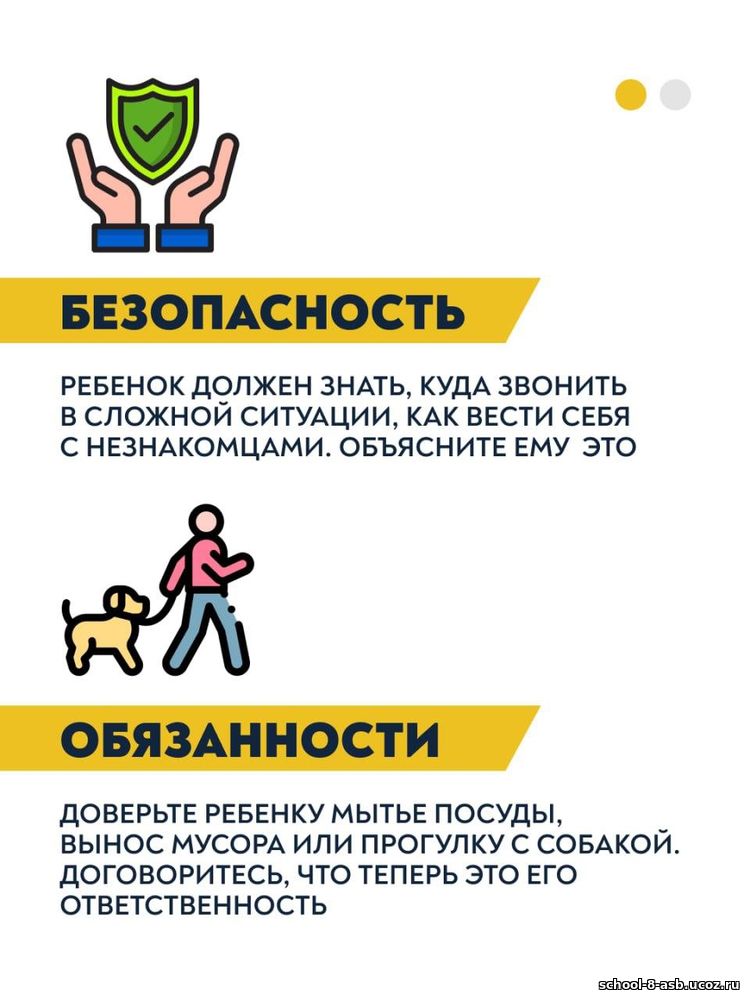 БЕЗОПАСНОСТЬ

РЕБЕНОК ДОЛЖЕН ЗНАТЬ, КУДА ЗВОНИТЬ В СЛОЖНОЙ СИТУАЦИИ, КАК ВЕСТИ СЕБЯ С НЕЗНАКОМЦАМИ. ОБЪЯСНИТЕ ЕМУ  ЭТО

ОБЯЗАННОСТИ

ДОВЕРЬТЕ РЕБЕНКУ МЫТЬЕ ПОСУДЫ, ВЫНОС МУСОРА ИЛИ ПРОГУЛКУ С СОБАКОЙ. ДОГОВОРИТЕСЬ, ЧТО ТЕПЕРЬ ЭТО ЕГО ОТВЕТСТВЕННОСТЬ

school-8-asb.ucoz.ru